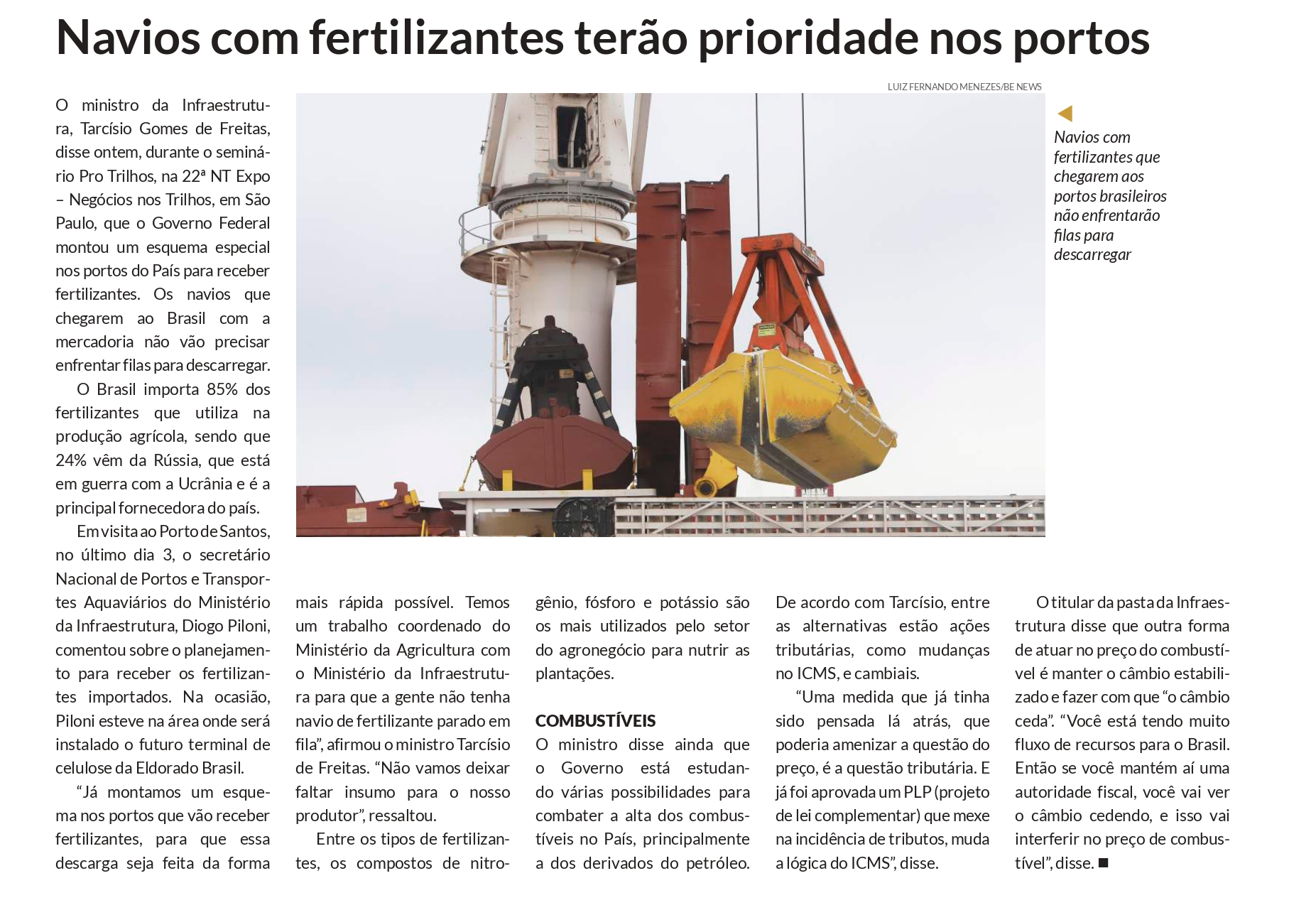 Navios com fertilizantes terão prioridade nos portos

LUIZ FERNANDO MENEZES/BE NEWS

Navios com fertilizantes que chegarem aos portos brasileiros não enfrentarão filas para descarregar

O ministro da Infraestrutura, Tarcísio Gomes de Freitas, disse ontem, durante o seminário Pro Trilhos, na 22ª NT Expo – Negócios nos Trilhos, em São Paulo, que o Governo Federal montou um esquema especial nos portos do País para receber fertilizantes. Os navios que chegarem ao Brasil com a mercadoria não vão precisar enfrentar filas para descarregar.

O Brasil importa 85% dos fertilizantes que utiliza na produção agrícola, sendo que 24% vêm da Rússia, que está em guerra com a Ucrânia e é a principal fornecedora do país.

Em visita ao Porto de Santos, no último dia 3, o secretário Nacional de Portos e Transportes Aquaviários do Ministério da Infraestrutura, Diogo Piloni, comentou sobre o planejamento para receber os fertilizantes importados. Na ocasião, Piloni esteve na área onde será instalado o futuro terminal de celulose da Eldorado Brasil.

“Já montamos um esquema nos portos que vão receber fertilizantes, para que essa descarga seja feita da forma mais rápida possível. Temos um trabalho coordenado do Ministério da Agricultura com o Ministério da Infraestrutura para que a gente não tenha navio de fertilizante parado em fila”, afirmou o ministro Tarcísio de Freitas. “Não vamos deixar faltar insumo para o nosso produtor”, ressaltou.

Entre os tipos de fertilizantes, os compostos de nitrogênio, fósforo e potássio são os mais utilizados pelo setor do agronegócio para nutrir as plantações.

COMBUSTÍVEIS
O ministro disse ainda que o Governo está estudando várias possibilidades para combater a alta dos combustíveis no País, principalmente a dos derivados do petróleo. De acordo com Tarcísio, entre as alternativas estão ações tributárias, como mudanças no ICMS, e cambiais.

“Uma medida que já tinha sido pensada lá atrás, que poderia amenizar a questão do preço, é a questão tributária. E já foi aprovada um PLP (projeto de lei complementar) que mexe na incidência de tributos, muda a lógica do ICMS”, disse.

O titular da pasta da Infraestrutura disse que outra forma de atuar no preço do combustível é manter o câmbio estabilizado e fazer com que “o câmbio ceda”. “Você está tendo muito fluxo de recursos para o Brasil. Então se você mantém aí uma autoridade fiscal, você vai ver o câmbio cedendo, e isso vai interferir no preço de combustível”, disse. ■